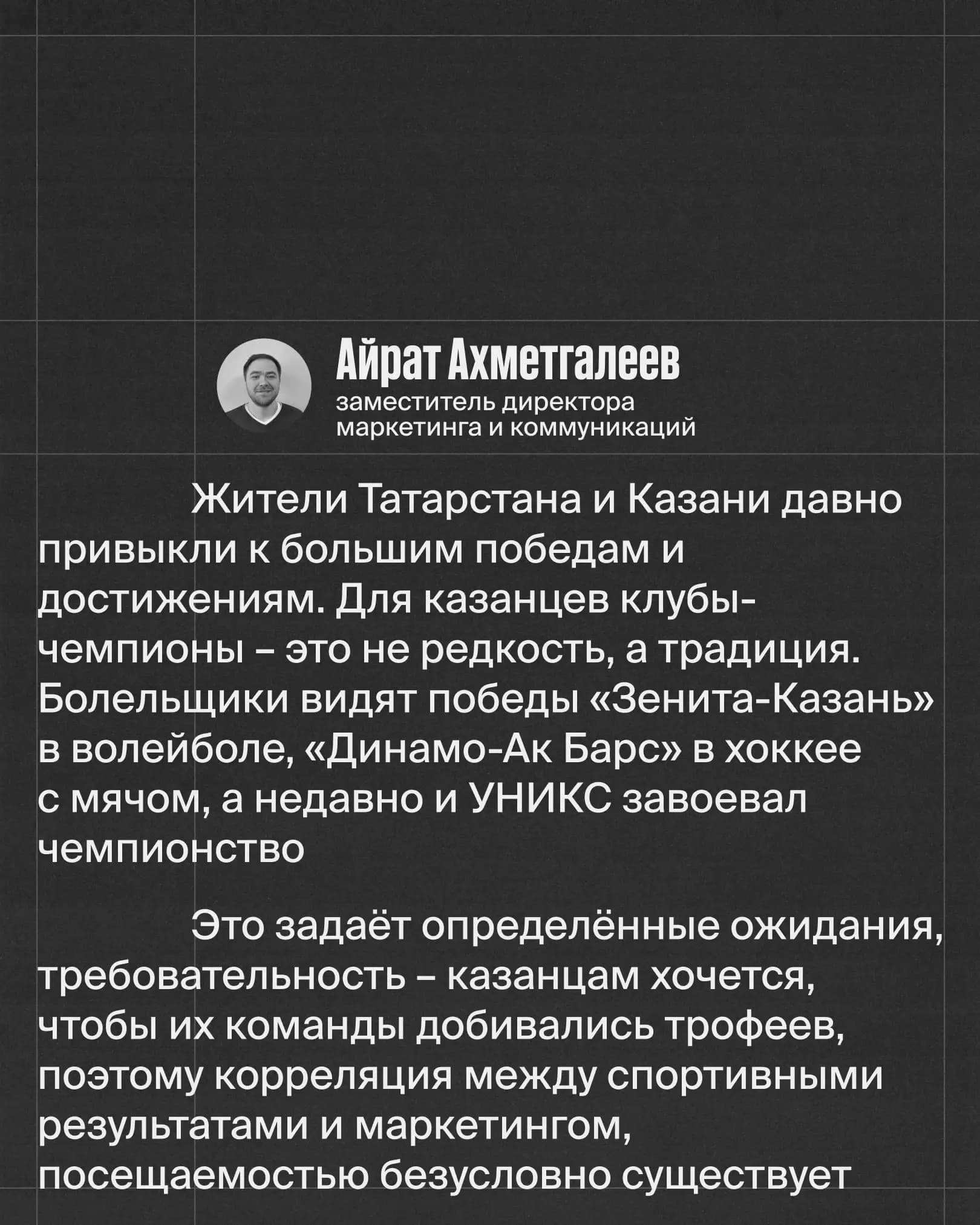 Айрат Ахметгалеев
заместитель директора
маркетинга и коммуникаций

Жители Татарстана и Казани давно привыкли к большим победам и достижениям. Для казанцев клубы-чемпионы – это не редкость, а традиция. Болельщики видят победы «Зенита-Казань» в волейболе, «Динамо-Ак Барс» в хоккее с мячом, а недавно и УНИКС завоевал чемпионство

Это задаёт определённые ожидания, требовательность – казанцам хочется, чтобы их команды добивались трофеев, поэтому корреляция между спортивными результатами и маркетингом, посещаемостью безусловно существует